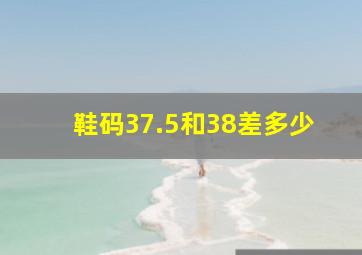 鞋码37.5和38差多少